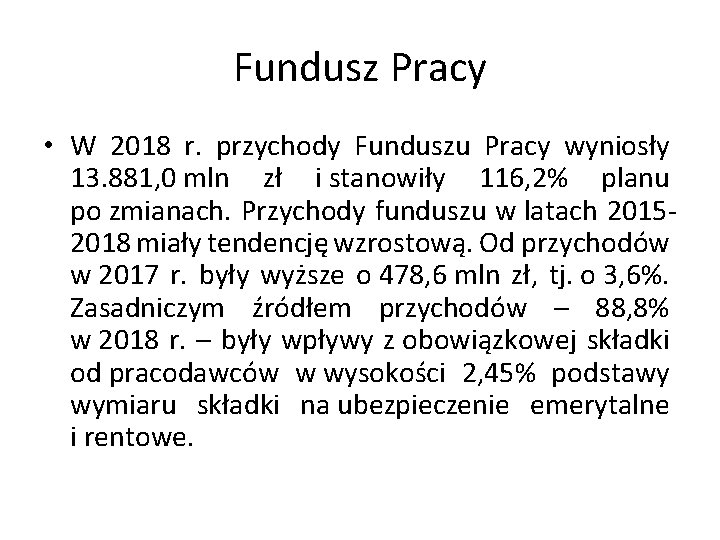 Fundusz Pracy

• W 2018 r. przychody Funduszu Pracy wyniosły 13.881,0 mln zł i stanowiły 116,2% planu po zmianach. Przychody funduszu w latach 2015-2018 miały tendencję wzrostową. Od przychodów w 2017 r. były wyższe o 478,6 mln zł, tj. o 3,6%. Zasadniczym źródłem przychodów – 88,8% w 2018 r. – były wpływy z obowiązkowej składki od pracodawców w wysokości 2,45% podstawy wymiaru składki na ubezpieczenie emerytalne i rentowe.